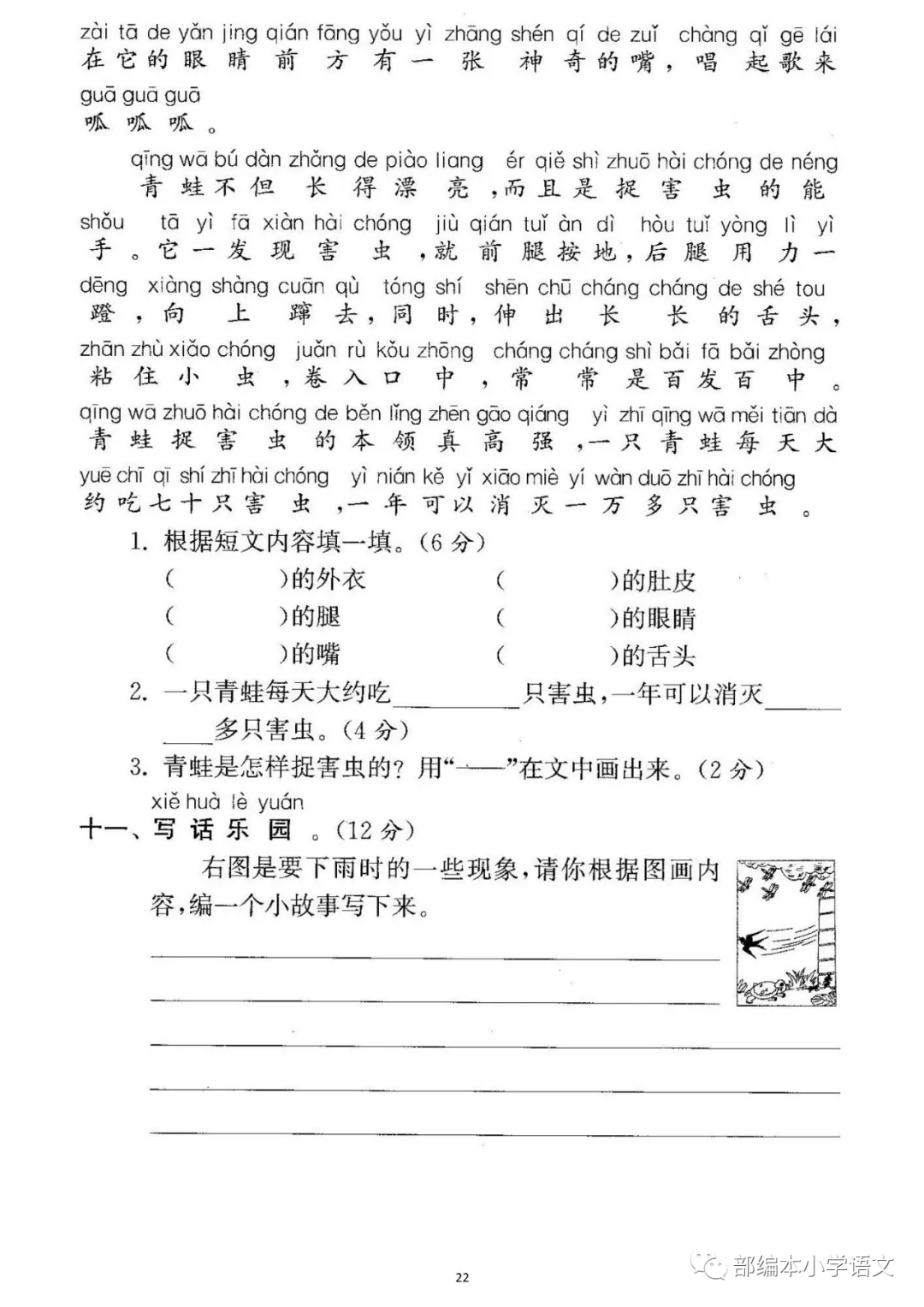 zài tā de yǎn jing qián fāng yǒu yì zhāng shén qí de zuǐ chàng qǐ gē lái
在它的眼睛前方有一张神奇的嘴，唱起歌来
guā guā guā
呱呱呱。

qīng wā bú dàn zhǎng de piào liang ér qiě shì zhuō hài chóng de néng
青蛙不但长得漂亮，而且是捉害虫的能
shǒu tā yì fā xiàn hài chóng jiù qián tuǐ àn dì hòu tuǐ yòng lì yì
手。它一发现害虫，就前腿按地，后腿用力一
dēng xiàng shàng cuān qù tóng shí shēn chū cháng cháng de shé tou
蹬，向上蹿去，同时，伸出长长的舌头，
zhān zhù xiǎo chóng juǎn rù kǒu zhōng cháng cháng shì bǎi fā bǎi zhòng
粘住小虫，卷入口中，常常是百发百中。
qīng wā zhuō hài chóng de běn lǐng zhēn gāo qiáng yì zhī qīng wā měi tiān dà
青蛙捉害虫的本领真高强，一只青蛙每天大
yuē chī qī shí zhī hài chóng yì nián kě yǐ xiāo miè yí wàn duō zhī hài chóng
约吃七十只害虫，一年可以消灭一万多只害虫。

1. 根据短文内容填一填。(6分)
( )的外衣 ( )的肚皮
( )的腿 ( )的眼睛
( )的嘴 ( )的舌头

2. 一只青蛙每天大约吃________只害虫，一年可以消灭________多只害虫。(4分)

3. 青蛙是怎样捉害虫的？用“——”在文中画出来。(2分)

xiě huà lè yuán
十一、写话乐园。(12分)

右图是要下雨时的一些现象，请你根据图画内容，编一个小故事写下来。

22

部编本小学语文